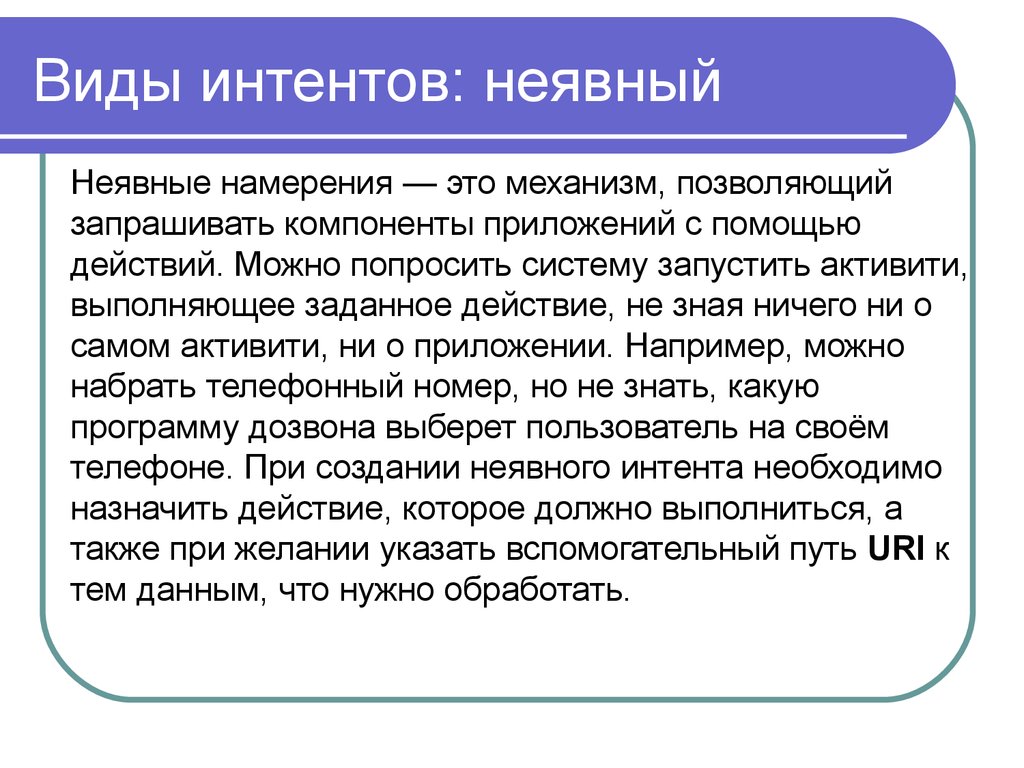 Виды интентов: неявный

Неявные намерения — это механизм, позволяющий запрашивать компоненты приложений с помощью действий. Можно попросить систему запустить активити, выполняющее заданное действие, не зная ничего ни о самом активити, ни о приложении. Например, можно набрать телефонный номер, но не знать, какую программу дозвона выберет пользователь на своём телефоне. При создании неявного интента необходимо назначить действие, которое должно выполниться, а также при желании указать вспомогательный путь URI к тем данным, что нужно обработать.